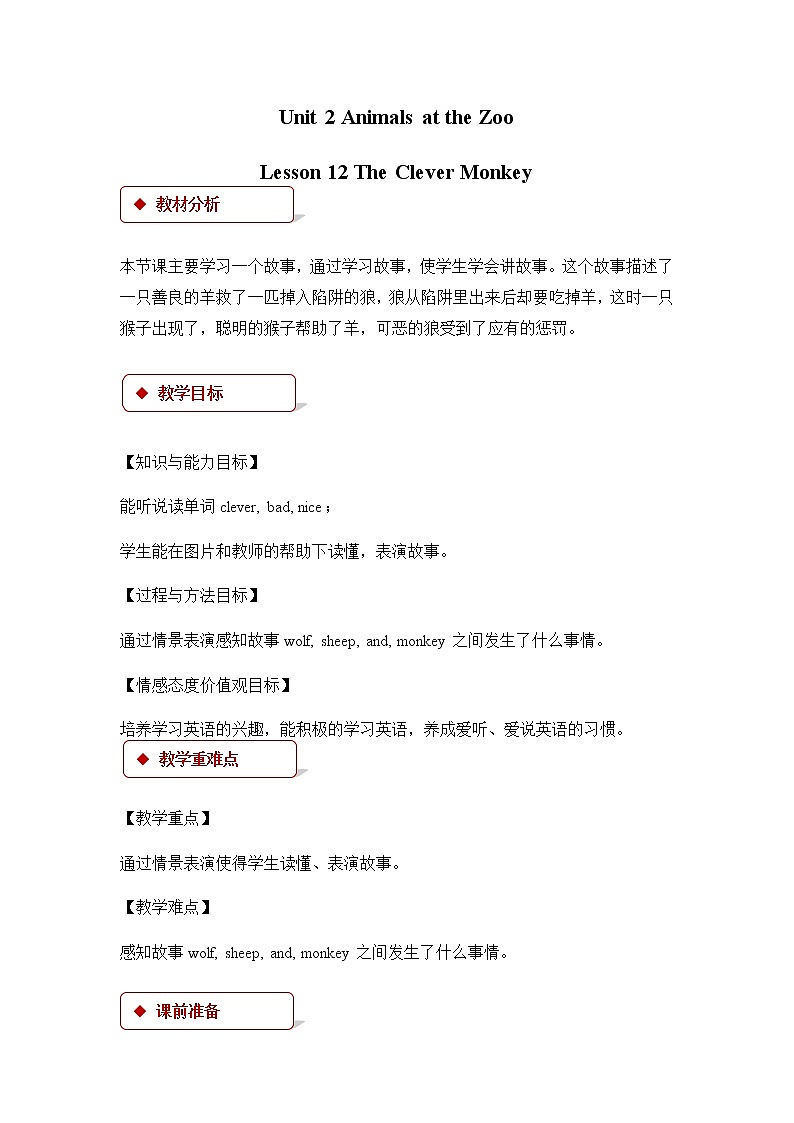 Unit 2 Animals at the Zoo

Lesson 12 The Clever Monkey

◆ 教材分析

本节课主要学习一个故事，通过学习故事，使学生学会讲故事。这个故事描述了一只善良的羊救了一匹掉入陷阱的狼，狼从陷阱里出来后却要吃掉羊，这时一只猴子出现了，聪明的猴子帮助了羊，可恶的狼受到了应有的惩罚。

◆ 教学目标

【知识与能力目标】

能听说读单词 clever, bad, nice；

学生能在图片和教师的帮助下读懂，表演故事。

【过程与方法目标】

通过情景表演感知故事 wolf, sheep, and, monkey 之间发生了什么事情。

【情感态度价值观目标】

培养学习英语的兴趣，能积极的学习英语，养成爱听、爱说英语的习惯。

◆ 教学重难点

【教学重点】

通过情景表演使得学生读懂、表演故事。

【教学难点】

感知故事 wolf, sheep, and, monkey 之间发生了什么事情。

◆ 课前准备